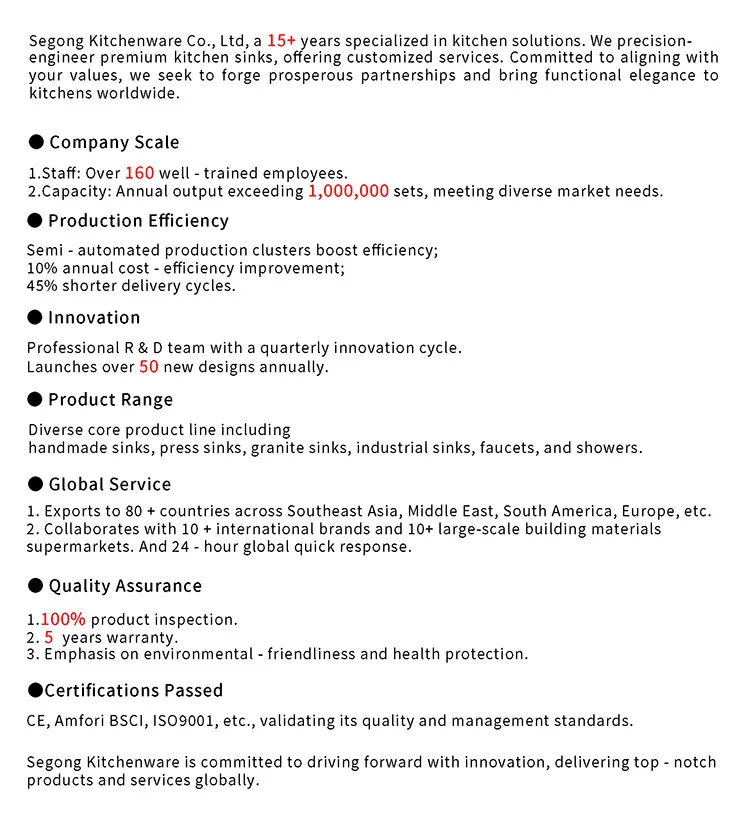 Segong Kitchenware Co., Ltd, a 15+ years specialized in kitchen solutions. We precision-engineer premium kitchen sinks, offering customized services. Committed to aligning with your values, we seek to forge prosperous partnerships and bring functional elegance to kitchens worldwide.

● Company Scale

1.Staff: Over 160 well - trained employees.
2.Capacity: Annual output exceeding 1,000,000 sets, meeting diverse market needs.

● Production Efficiency

Semi - automated production clusters boost efficiency;
10% annual cost - efficiency improvement;
45% shorter delivery cycles.

● Innovation

Professional R & D team with a quarterly innovation cycle.
Launches over 50 new designs annually.

● Product Range

Diverse core product line including
handmade sinks, press sinks, granite sinks, industrial sinks, faucets, and showers.

● Global Service

1. Exports to 80 + countries across Southeast Asia, Middle East, South America, Europe, etc.
2. Collaborates with 10 + international brands and 10+ large-scale building materials supermarkets. And 24 - hour global quick response.

● Quality Assurance

1.100% product inspection.
2. 5 years warranty.
3. Emphasis on environmental - friendliness and health protection.

●Certifications Passed

CE, Amfori BSCI, ISO9001, etc., validating its quality and management standards.

Segong Kitchenware is committed to driving forward with innovation, delivering top - notch products and services globally.